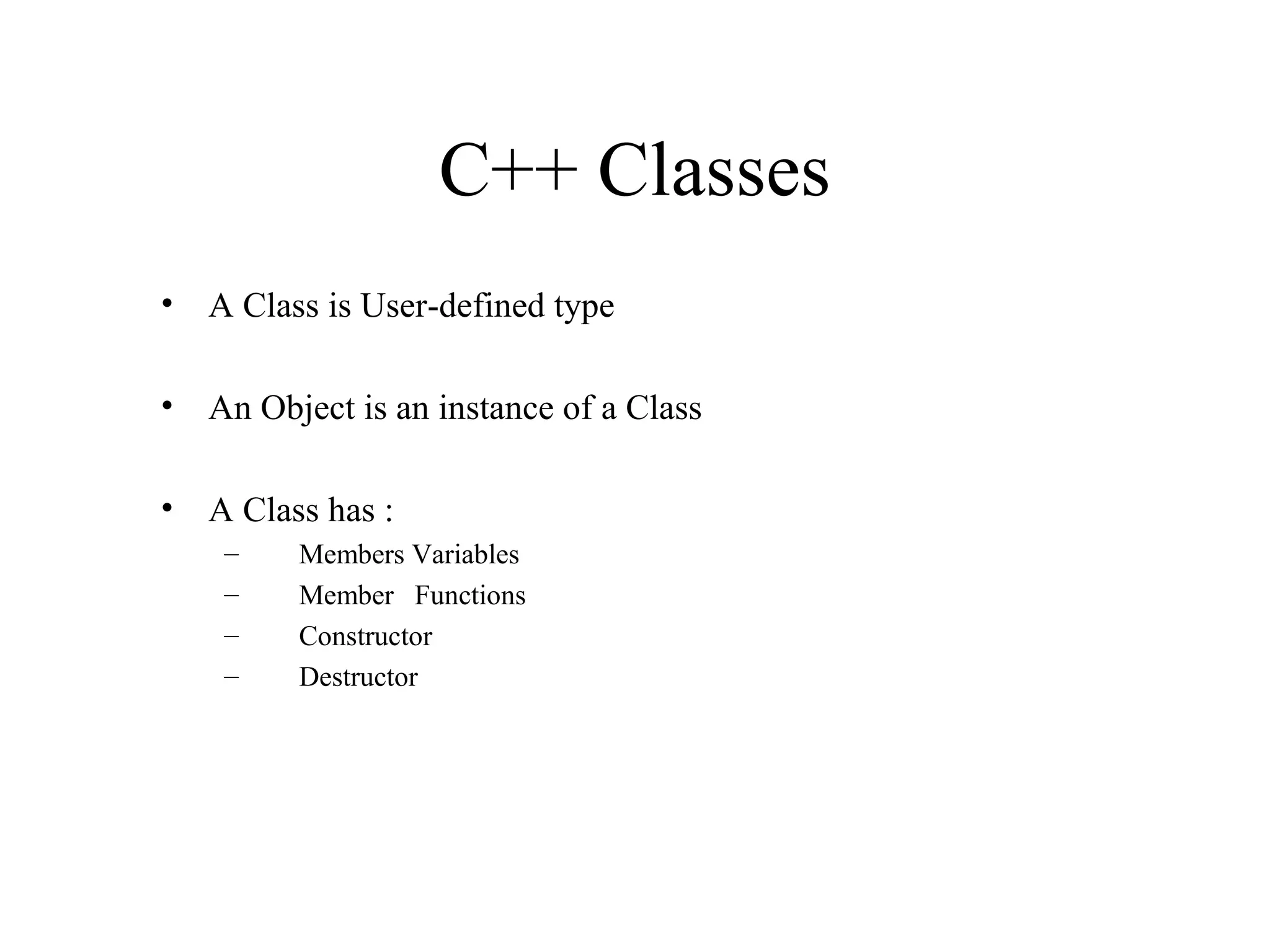 C++ Classes

• A Class is User-defined type

• An Object is an instance of a Class

• A Class has :
– Members Variables
– Member Functions
– Constructor
– Destructor